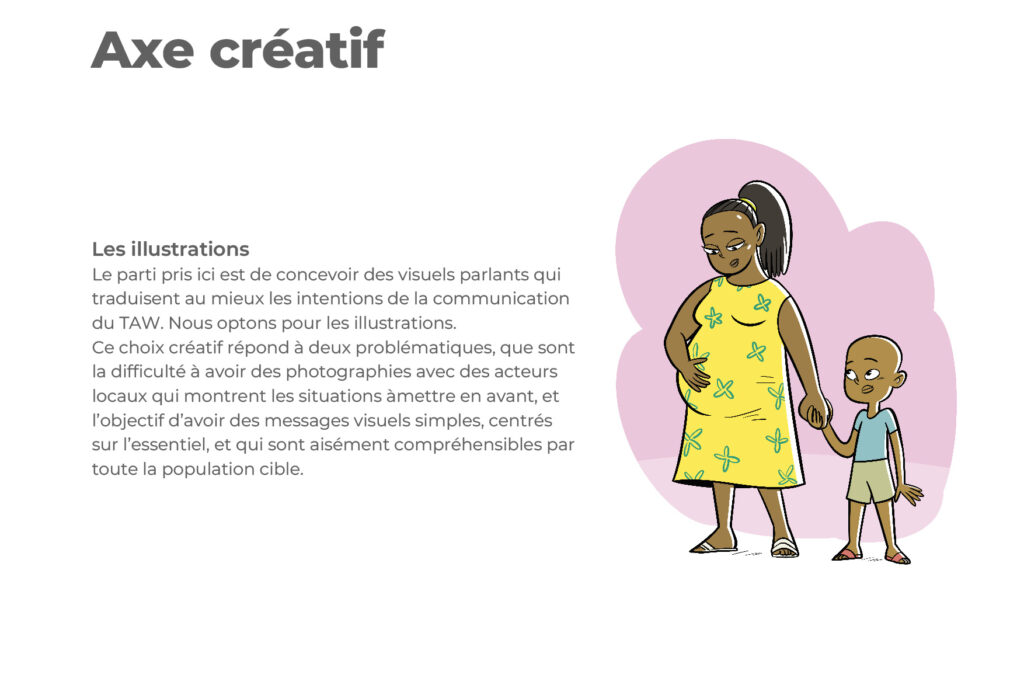 Axe créatif

Les illustrations
Le parti pris ici est de concevoir des visuels parlants qui traduisent au mieux les intentions de la communication du TAW. Nous optons pour les illustrations.
Ce choix créatif répond à deux problématiques, que sont la difficulté à avoir des photographies avec des acteurs locaux qui montrent les situations àmettre en avant, et l'objectif d'avoir des messages visuels simples, centrés sur l'essentiel, et qui sont aisément compréhensibles par toute la population cible.